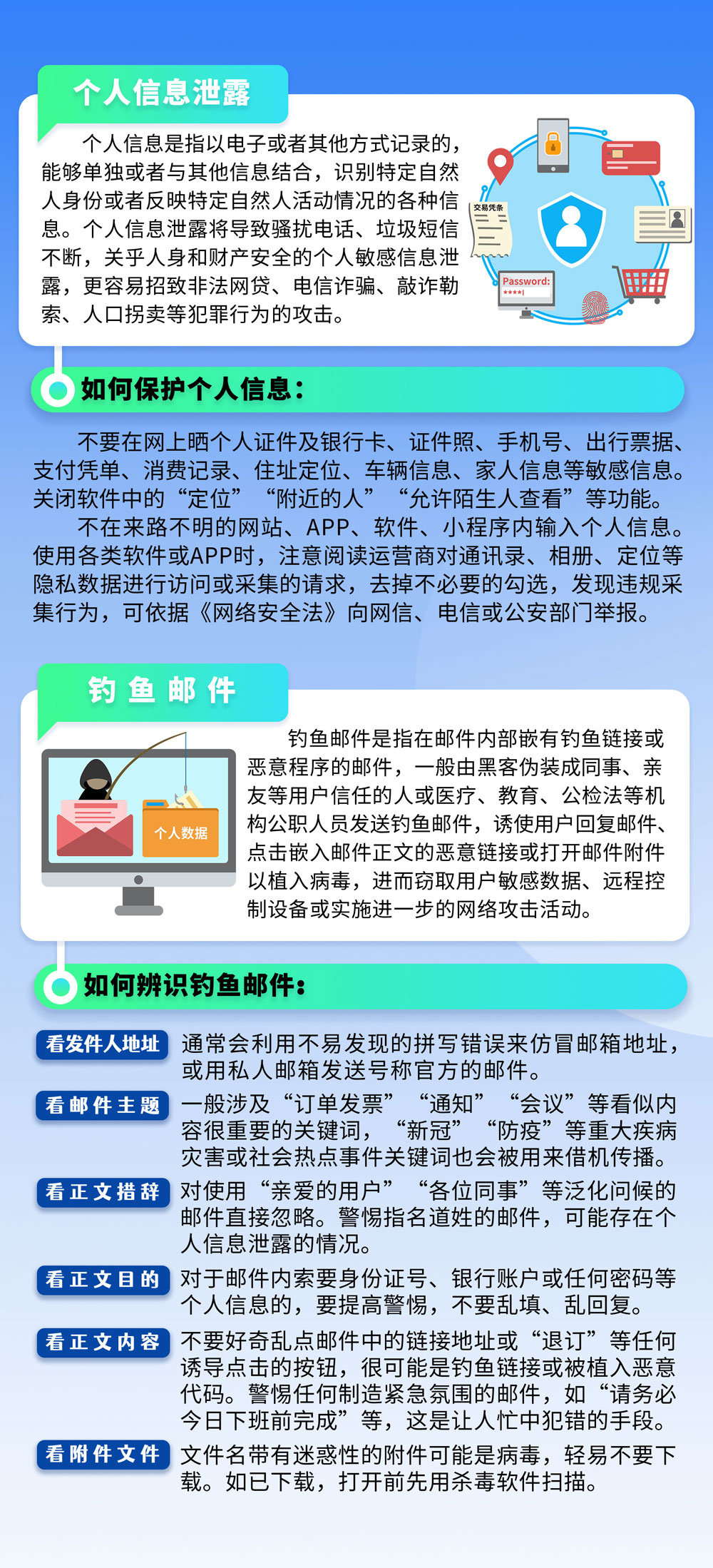 个人信息泄露

个人信息是指以电子或者其他方式记录的，能够单独或者与其他信息结合，识别特定自然人身份或者反映特定自然人活动情况的各种信息。个人信息泄露将导致骚扰电话、垃圾短信不断，关乎人身和财产安全的个人敏感信息泄露，更容易招致非法网贷、电信诈骗、敲诈勒索、人口拐卖等犯罪行为的攻击。

交易凭条

Password:
****|

如何保护个人信息：

不要在网上晒个人证件及银行卡、证件照、手机号、出行票据、支付凭单、消费记录、住址定位、车辆信息、家人信息等敏感信息。关闭软件中的“定位”“附近的人”“允许陌生人查看”等功能。

不在来路不明的网站、APP、软件、小程序内输入个人信息。使用各类软件或APP时，注意阅读运营商对通讯录、相册、定位等隐私数据进行访问或采集的请求，去掉不必要的勾选，发现违规采集行为，可依据《网络安全法》向网信、电信或公安部门举报。

钓鱼邮件

个人数据

钓鱼邮件是指在邮件内部嵌有钓鱼链接或恶意程序的邮件，一般由黑客伪装成同事、亲友等用户信任的人或医疗、教育、公检法等机构公职人员发送钓鱼邮件，诱使用户回复邮件、点击嵌入邮件正文的恶意链接或打开邮件附件以植入病毒，进而窃取用户敏感数据、远程控制设备或实施进一步的网络攻击活动。

如何辨识钓鱼邮件：

看发件人地址 通常会利用不易发现的拼写错误来仿冒邮箱地址，或用私人邮箱发送号称官方的邮件。

看邮件主题 一般涉及“订单发票”“通知”“会议”等看似内容很重要的关键词，“新冠”“防疫”等重大疾病灾害或社会热点事件关键词也会被用来借机传播。

看正文措辞 对使用“亲爱的用户”“各位同事”等泛化问候的邮件直接忽略。警惕指名道姓的邮件，可能存在个人信息泄露的情况。

看正文目的 对于邮件内索要身份证号、银行账户或任何密码等个人信息的，要提高警惕，不要乱填、乱回复。

看正文内容 不要好奇乱点邮件中的链接地址或“退订”等任何诱导点击的按钮，很可能是钓鱼链接或被植入恶意代码。警惕任何制造紧急氛围的邮件，如“请务必今日下班前完成”等，这是让人忙中犯错的手段。

看附件文件 文件名带有迷惑性的附件可能是病毒，轻易不要下载。如已下载，打开前先用杀毒软件扫描。